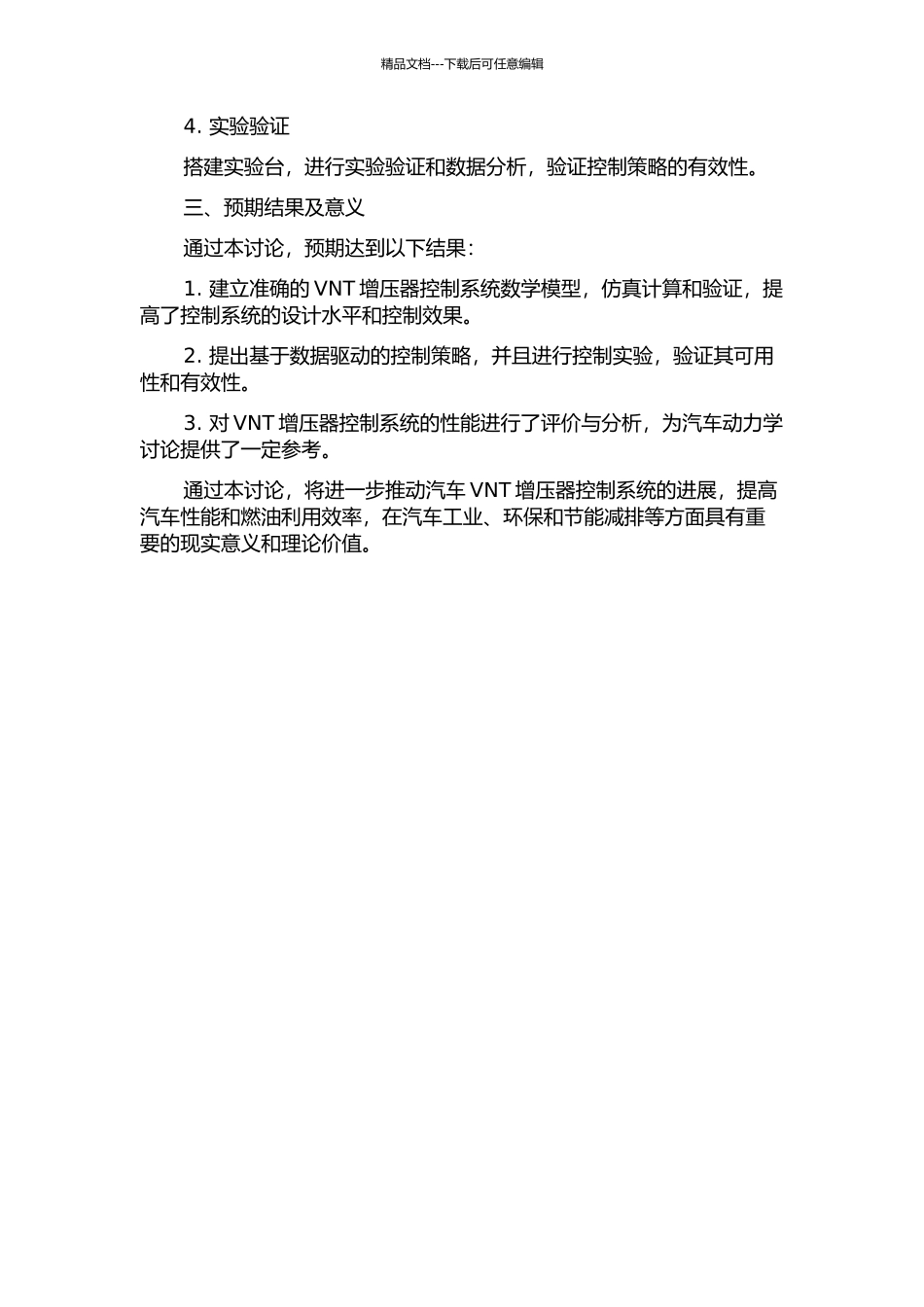 精品文档---下载后可任意编辑

4. 实验验证

搭建实验台，进行实验验证和数据分析，验证控制策略的有效性。

三、预期结果及意义

通过本讨论，预期达到以下结果：

1. 建立准确的 VNT 增压器控制系统数学模型，仿真计算和验证，提高了控制系统的设计水平和控制效果。

2. 提出基于数据驱动的控制策略，并且进行控制实验，验证其可用性和有效性。

3. 对 VNT 增压器控制系统的性能进行了评价与分析，为汽车动力学讨论提供了一定参考。

通过本讨论，将进一步推动汽车 VNT 增压器控制系统的进展，提高汽车性能和燃油利用效率，在汽车工业、环保和节能减排等方面具有重要的现实意义和理论价值。